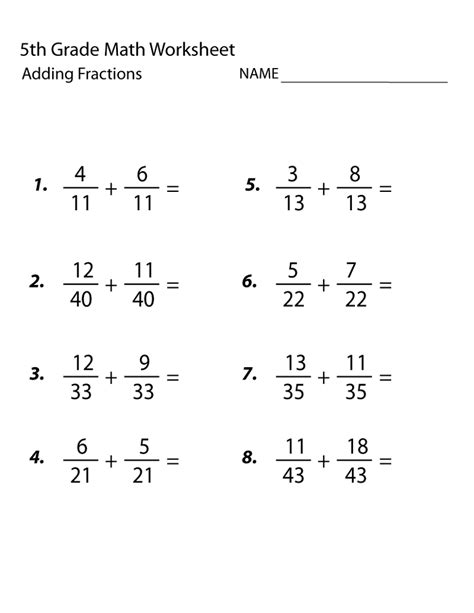 5th Grade Math Worksheet
Adding Fractions

NAME ____________________

1. $\frac{4}{11} + \frac{6}{11} =$

2. $\frac{12}{40} + \frac{11}{40} =$

3. $\frac{12}{33} + \frac{9}{33} =$

4. $\frac{6}{21} + \frac{5}{21} =$

5. $\frac{3}{13} + \frac{8}{13} =$

6. $\frac{5}{22} + \frac{7}{22} =$

7. $\frac{13}{35} + \frac{11}{35} =$

8. $\frac{11}{43} + \frac{18}{43} =$